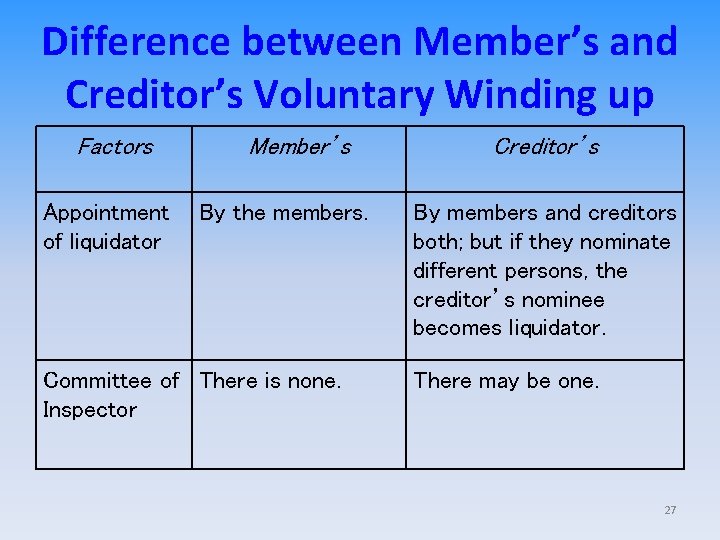 Difference between Member’s and Creditor’s Voluntary Winding up

| Factors | Member’s | Creditor’s |
|---|---|---|
| Appointment of liquidator | By the members. | By members and creditors both; but if they nominate different persons, the creditor’s nominee becomes liquidator. |
| Committee of Inspector | There is none. | There may be one. |

27